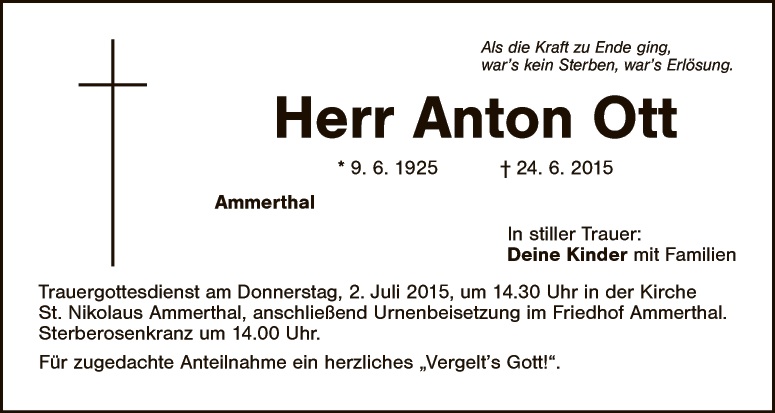 Als die Kraft zu Ende ging,
war's kein Sterben, war's Erlösung.

Herr Anton Ott

* 9. 6. 1925 † 24. 6. 2015

Ammerthal

In stiller Trauer:
Deine Kinder mit Familien

Trauergottesdienst am Donnerstag, 2. Juli 2015, um 14.30 Uhr in der Kirche St. Nikolaus Ammerthal, anschließend Urnenbeisetzung im Friedhof Ammerthal. Sterberosenkranz um 14.00 Uhr.

Für zugedachte Anteilnahme ein herzliches „Vergelt's Gott!“.